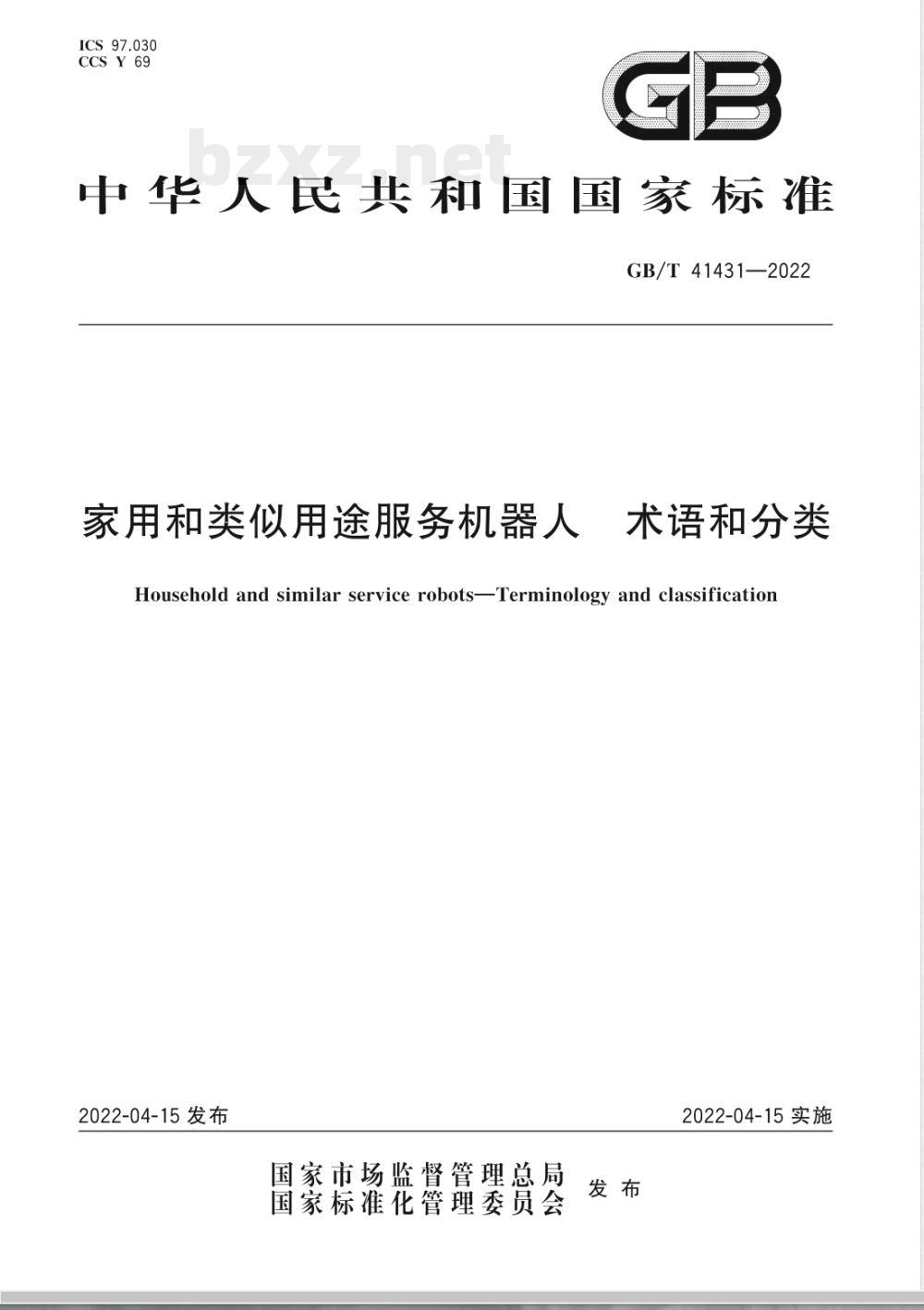 ICS 97.030
CCS Y 69

GB

bzxz.net

中华人民共和国国家标准

GB/T 41431—2022

家用和类似用途服务机器人　术语和分类

Household and similar service robots—Terminology and classification

2022-04-15 发布

2022-04-15 实施

国家市场监督管理总局
国家标准化管理委员会　发布